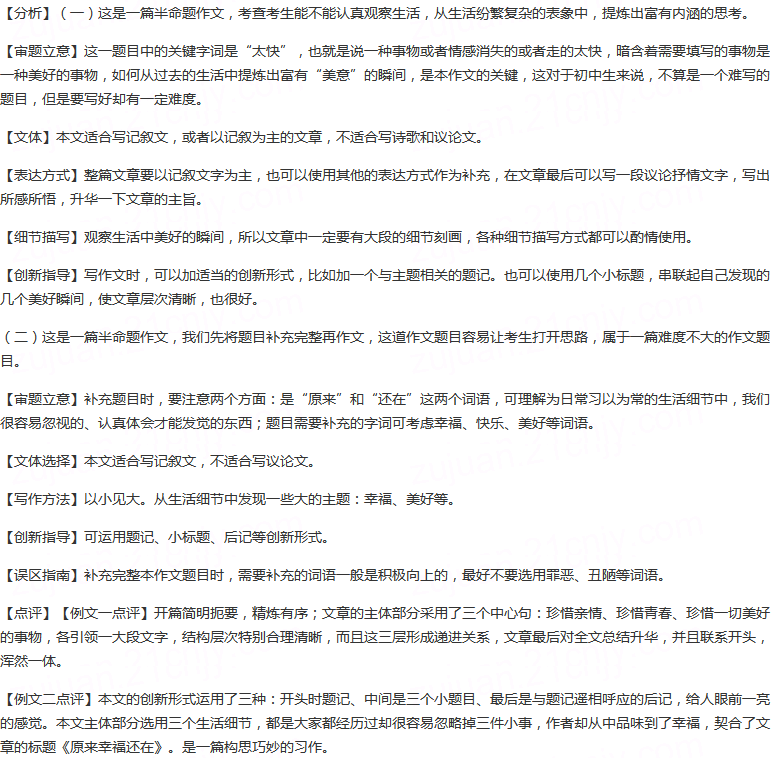 【分析】（一）这是一篇半命题作文，考查考生能不能认真观察生活，从生活纷繁复杂的表象中，提炼出富有内涵的思考。

【审题立意】这一题目中的关键字词是“太快”，也就是说一种事物或者情感消失的或者走的太快，暗含着需要填写的事物是一种美好的事物，如何从过去的生活中提炼出富有“美意”的瞬间，是本作文的关键，这对于初中生来说，不算是一个难写的题目，但是要写好却有一定难度。

【文体】本文适合写记叙文，或者以记叙为主的文章，不适合写诗歌和议论文。

【表达方式】整篇文章要以记叙文字为主，也可以使用其他的表达方式作为补充，在文章最后可以写一段议论抒情文字，写出所感所悟，升华一下文章的主旨。

【细节描写】观察生活中美好的瞬间，所以文章中一定要有大段的细节刻画，各种细节描写方式都可以酌情使用。

【创新指导】写作文时，可以加适当的创新形式，比如加一个与主题相关的题记。也可以使用几个小标题，串联起自己发现的几个美好瞬间，使文章层次清晰，也很好。

（二）这是一篇半命题作文，我们先将题目补充完整再作文，这道作文题目容易让考生打开思路，属于一篇难度不大的作文题目。

【审题立意】补充题目时，要注意两个方面：是“原来”和“还在”这两个词语，可理解为日常习以为常的生活细节中，我们很容易忽视的、认真体会才能发觉的东西；题目需要补充的字词可考虑幸福、快乐、美好等词语。

【文体选择】本文适合写记叙文，不适合写议论文。

【写作方法】以小见大。从生活细节中发现一些大的主题：幸福、美好等。

【创新指导】可运用题记、小标题、后记等创新形式。

【误区指南】补充完整本作文题目时，需要补充的词语一般是积极向上的，最好不要选用罪恶、丑陋等词语。

【点评】【例文一点评】开篇简明扼要，精炼有序；文章的主体部分采用了三个中心句：珍惜亲情、珍惜青春、珍惜一切美好的事物，各引领一大段文字，结构层次特别合理清晰，而且这三层形成递进关系，文章最后对全文总结升华，并且联系开头，浑然一体。

【例文二点评】本文的创新形式运用了三种：开头时题记、中间是三个小题目、最后是与题记遥相呼应的后记，给人眼前一亮的感觉。本文主体部分选用三个生活细节，都是大家都经历过却很容易忽略掉三件小事，作者却从中品味到了幸福，契合了文章的标题《原来幸福还在》。是一篇构思巧妙的习作。